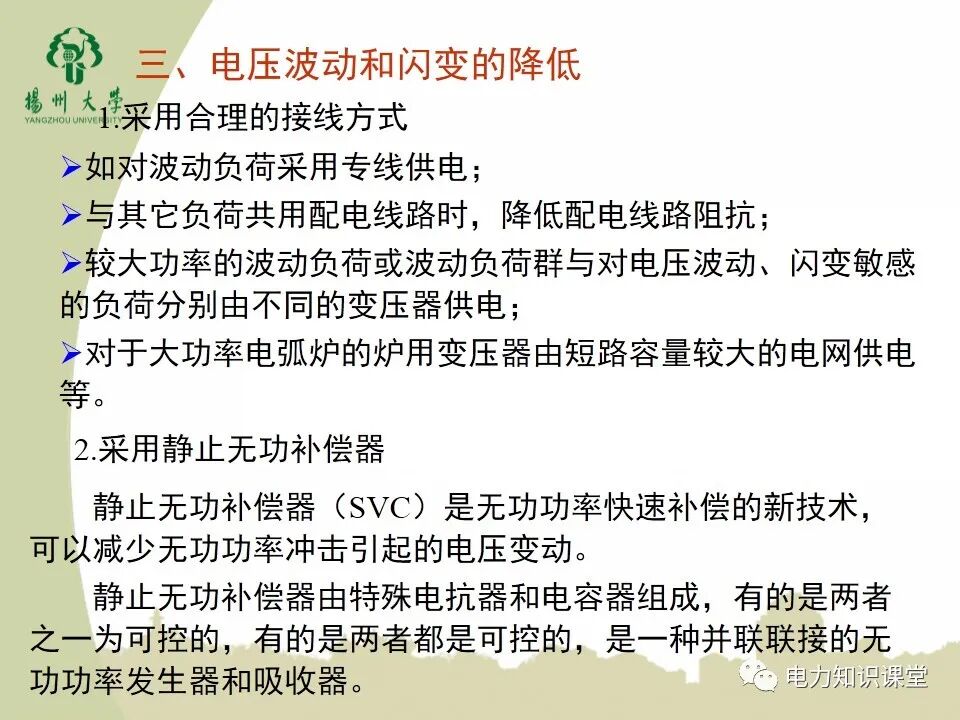 揚州大學
YANGZHOU UNIVERSITY

三、电压波动和闪变的降低

1.采用合理的接线方式

➢如对波动负荷采用专线供电；

➢与其它负荷共用配电线路时，降低配电线路阻抗；

➢较大功率的波动负荷或波动负荷群与对电压波动、闪变敏感的负荷分别由不同的变压器供电；

➢对于大功率电弧炉的炉用变压器由短路容量较大的电网供电等。

2.采用静止无功补偿器

静止无功补偿器（SVC）是无功功率快速补偿的新技术，可以减少无功功率冲击引起的电压变动。

静止无功补偿器由特殊电抗器和电容器组成，有的是两者之一为可控的，有的是两者都是可控的，是一种并联联接的无功功率发生器和吸收器。

电力知识课堂